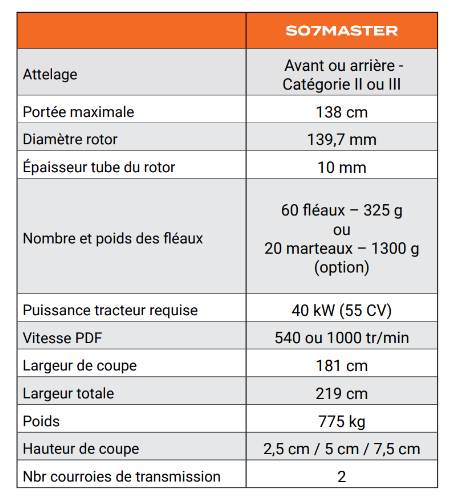 | | SO7MASTER |
|---|---|
| Attelage | Avant ou arrière - Catégorie II ou III |
| Portée maximale | 138 cm |
| Diamètre rotor | 139,7 mm |
| Épaisseur tube du rotor | 10 mm |
| Nombre et poids des fléaux | 60 fléaux – 325 g ou 20 marteaux – 1300 g (option) |
| Puissance tracteur requise | 40 kW (55 CV) |
| Vitesse PDF | 540 ou 1000 tr/min |
| Largeur de coupe | 181 cm |
| Largeur totale | 219 cm |
| Poids | 775 kg |
| Hauteur de coupe | 2,5 cm / 5 cm / 7,5 cm |
| Nbr courroies de transmission | 2 |